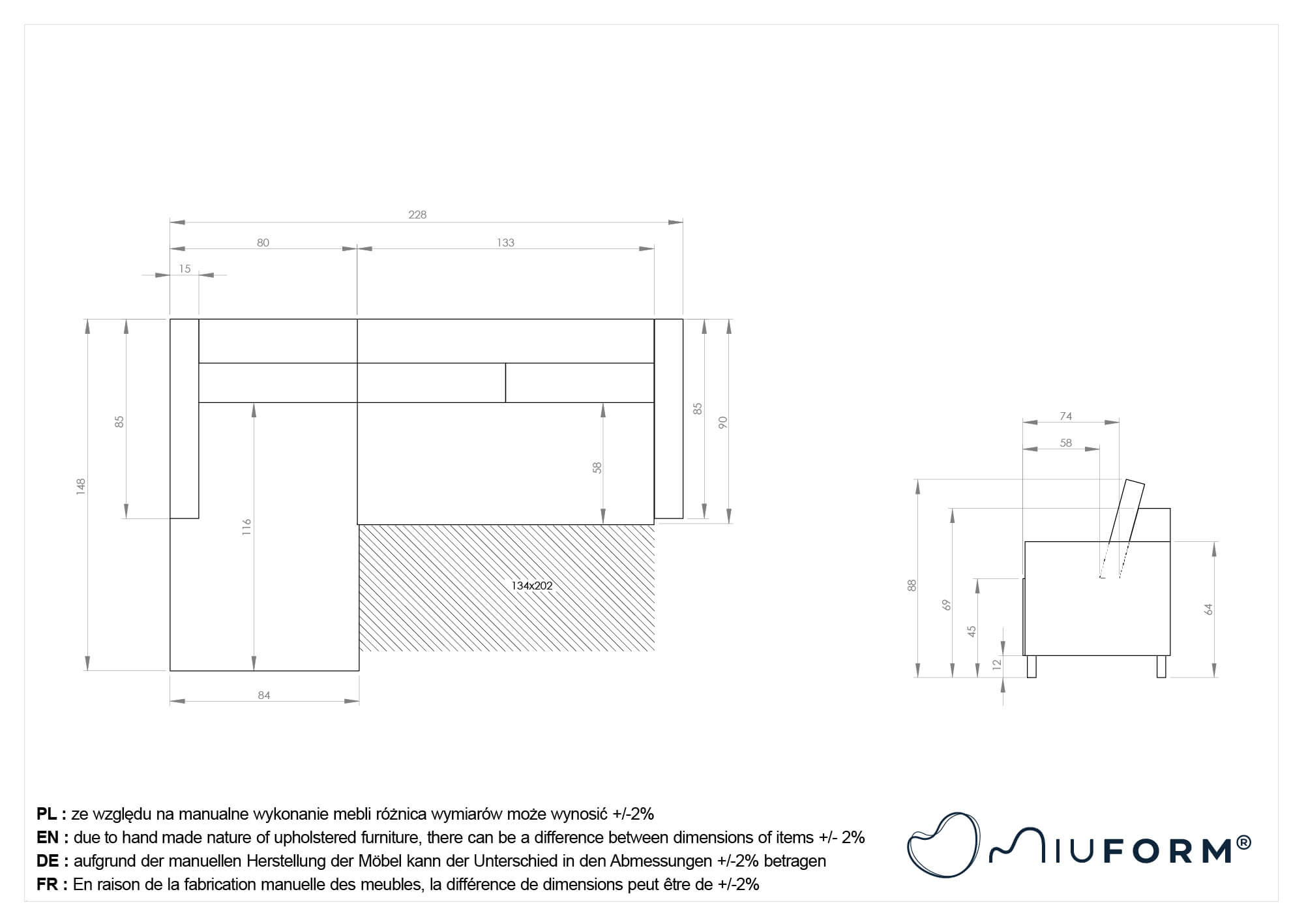 228

80

133

15

148

85

116

58

85

90

134x202

84

74

58

88

69

45

12

64

PL : ze względu na manualne wykonanie mebli różnica wymiarów może wynosić +/-2%
EN : due to hand made nature of upholstered furniture, there can be a difference between dimensions of items +/- 2%
DE : aufgrund der manuellen Herstellung der Möbel kann der Unterschied in den Abmessungen +/-2% betragen
FR : En raison de la fabrication manuelle des meubles, la différence de dimensions peut être de +/-2%

MIUFORM®